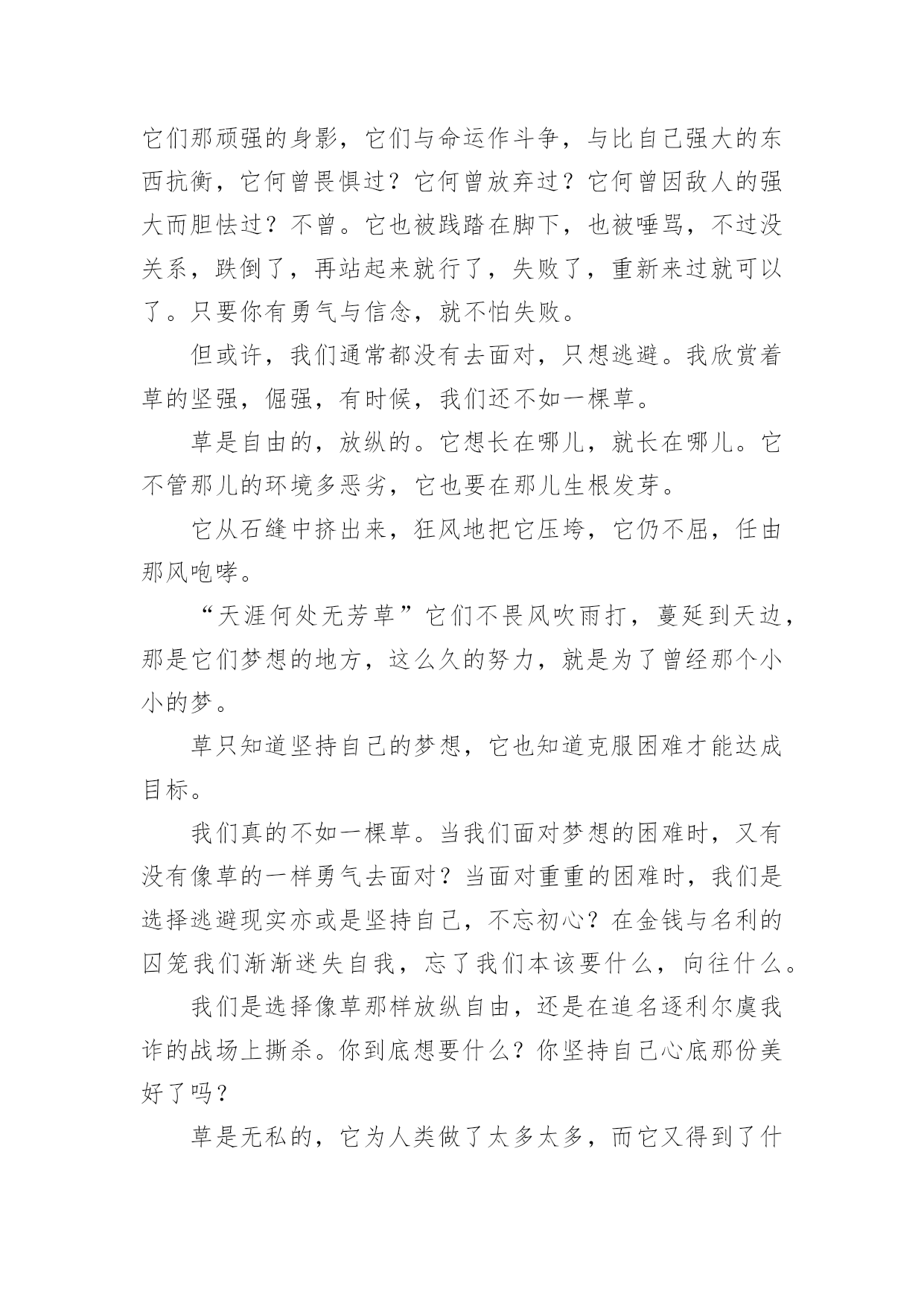 它们那顽强的身影，它们与命运作斗争，与比自己强大的东西抗衡，它何曾畏惧过？它何曾放弃过？它何曾因敌人的强大而胆怯过？不曾。它也被践踏在脚下，也被唾骂，不过没关系，跌倒了，再站起来就行了，失败了，重新来过就可以了。只要你有勇气与信念，就不怕失败。

但或许，我们通常都没有去面对，只想逃避。我欣赏着草的坚强，倔强，有时候，我们还不如一棵草。

草是自由的，放纵的。它想长在哪儿，就长在哪儿。它不管那儿的环境多恶劣，它也要在那儿生根发芽。

它从石缝中挤出来，狂风地把它压垮，它仍不屈，任由那风咆哮。

“天涯何处无芳草”它们不畏风吹雨打，蔓延到天边，那是它们梦想的地方，这么久的努力，就是为了曾经那个小小的梦。

草只知道坚持自己的梦想，它也知道克服困难才能达成目标。

我们真的不如一棵草。当我们面对梦想的困难时，又有没有像草的一样勇气去面对？当面对重重的困难时，我们是选择逃避现实亦或是坚持自己，不忘初心？在金钱与名利的囚笼我们渐渐迷失自我，忘了我们本该要什么，向往什么。

我们是选择像草那样放纵自由，还是在追名逐利尔虞我诈的战场上撕杀。你到底想要什么？你坚持自己心底那份美好了吗？

草是无私的，它为人类做了太多太多，而它又得到了什